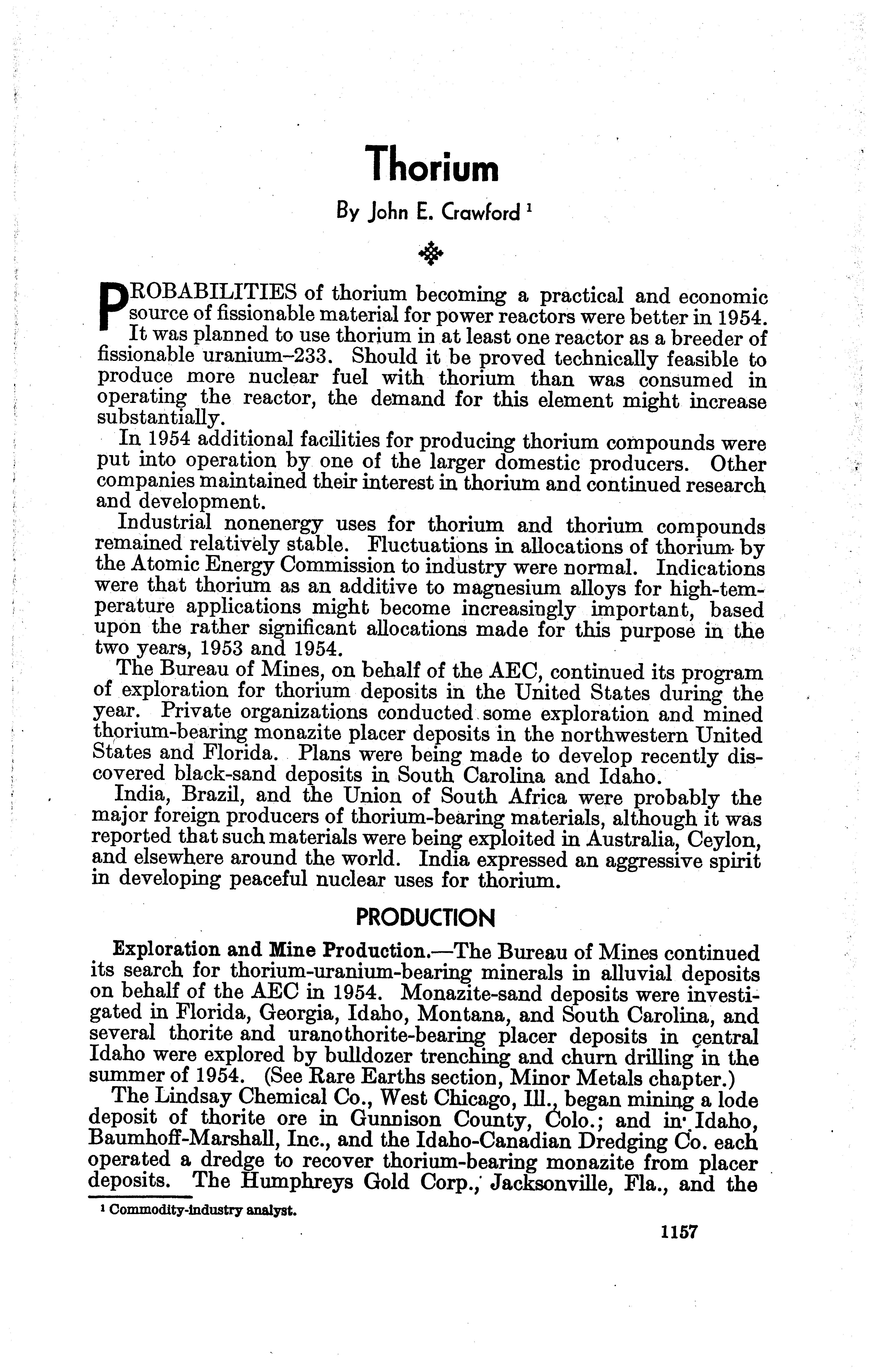 Thorium

By John E. Crawford $^1$

PROBABILITIES of thorium becoming a practical and economic source of fissionable material for power reactors were better in 1954. It was planned to use thorium in at least one reactor as a breeder of fissionable uranium–233. Should it be proved technically feasible to produce more nuclear fuel with thorium than was consumed in operating the reactor, the demand for this element might increase substantially.

In 1954 additional facilities for producing thorium compounds were put into operation by one of the larger domestic producers. Other companies maintained their interest in thorium and continued research and development.

Industrial nonenergy uses for thorium and thorium compounds remained relatively stable. Fluctuations in allocations of thorium by the Atomic Energy Commission to industry were normal. Indications were that thorium as an additive to magnesium alloys for high-temperature applications might become increasingly important, based upon the rather significant allocations made for this purpose in the two years, 1953 and 1954.

The Bureau of Mines, on behalf of the AEC, continued its program of exploration for thorium deposits in the United States during the year. Private organizations conducted some exploration and mined thorium-bearing monazite placer deposits in the northwestern United States and Florida. Plans were being made to develop recently discovered black-sand deposits in South Carolina and Idaho.

India, Brazil, and the Union of South Africa were probably the major foreign producers of thorium-bearing materials, although it was reported that such materials were being exploited in Australia, Ceylon, and elsewhere around the world. India expressed an aggressive spirit in developing peaceful nuclear uses for thorium.

PRODUCTION

Exploration and Mine Production.—The Bureau of Mines continued its search for thorium-uranium-bearing minerals in alluvial deposits on behalf of the AEC in 1954. Monazite-sand deposits were investigated in Florida, Georgia, Idaho, Montana, and South Carolina, and several thorite and uranothorite-bearing placer deposits in central Idaho were explored by bulldozer trenching and churn drilling in the summer of 1954. (See Rare Earths section, Minor Metals chapter.)

The Lindsay Chemical Co., West Chicago, Ill., began mining a lode deposit of thorite ore in Gunnison County, Colo.; and in Idaho, Baumhoff-Marshall, Inc., and the Idaho-Canadian Dredging Co. each operated a dredge to recover thorium-bearing monazite from placer deposits. The Humphreys Gold Corp., Jacksonville, Fla., and the

$^1$ Commodity-industry analyst.

1157